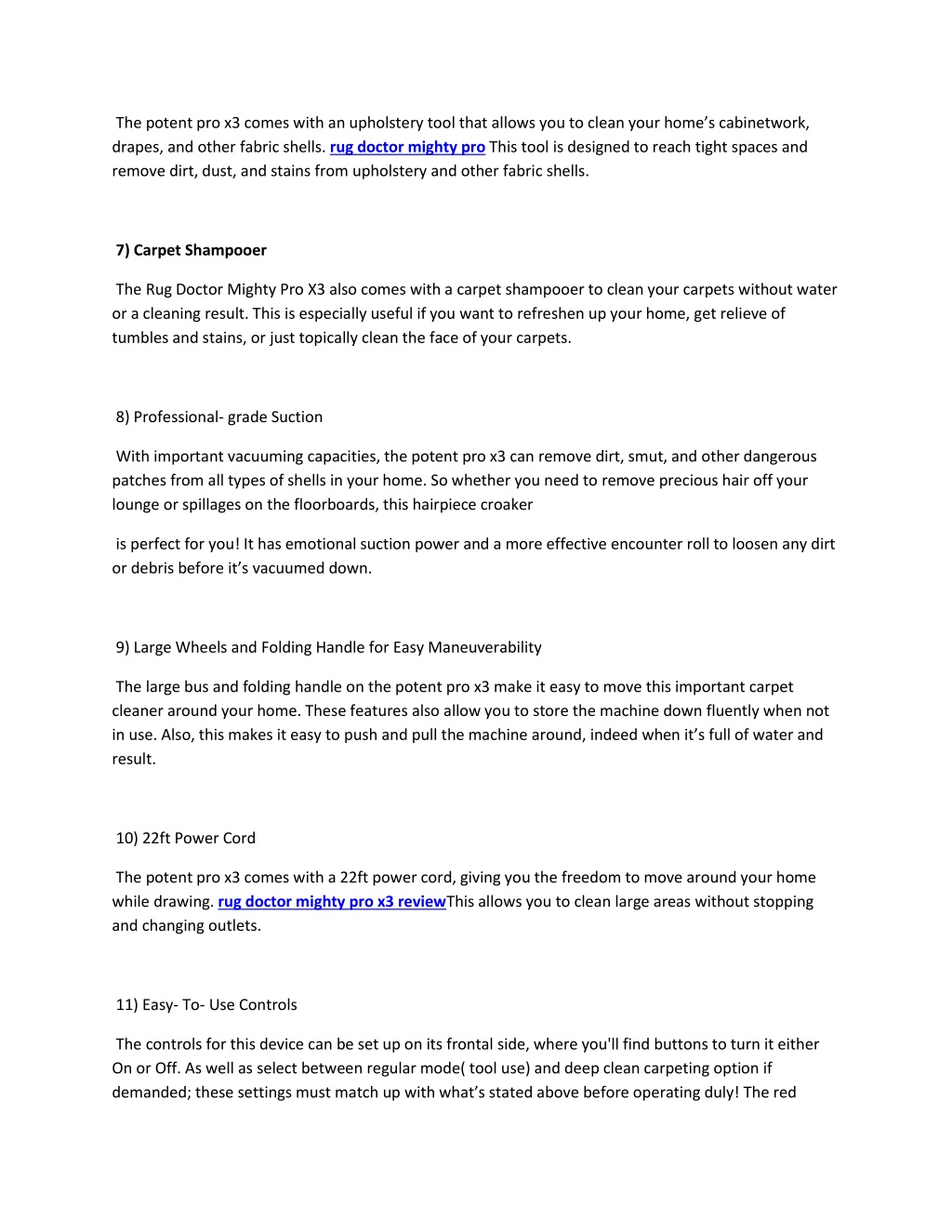 The potent pro x3 comes with an upholstery tool that allows you to clean your home's cabinetwork, drapes, and other fabric shells. rug doctor mighty pro This tool is designed to reach tight spaces and remove dirt, dust, and stains from upholstery and other fabric shells.

7) Carpet Shampooer

The Rug Doctor Mighty Pro X3 also comes with a carpet shampooer to clean your carpets without water or a cleaning result. This is especially useful if you want to refreshen up your home, get relieve of tumbles and stains, or just topically clean the face of your carpets.

8) Professional- grade Suction

With important vacuuming capacities, the potent pro x3 can remove dirt, smut, and other dangerous patches from all types of shells in your home. So whether you need to remove precious hair off your lounge or spillages on the floorboards, this hairpiece croaker

is perfect for you! It has emotional suction power and a more effective encounter roll to loosen any dirt or debris before it's vacuumed down.

9) Large Wheels and Folding Handle for Easy Maneuverability

The large bus and folding handle on the potent pro x3 make it easy to move this important carpet cleaner around your home. These features also allow you to store the machine down fluently when not in use. Also, this makes it easy to push and pull the machine around, indeed when it's full of water and result.

10) 22ft Power Cord

The potent pro x3 comes with a 22ft power cord, giving you the freedom to move around your home while drawing. rug doctor mighty pro x3 reviewThis allows you to clean large areas without stopping and changing outlets.

11) Easy- To- Use Controls

The controls for this device can be set up on its frontal side, where you'll find buttons to turn it either On or Off. As well as select between regular mode( tool use) and deep clean carpeting option if demanded; these settings must match up with what's stated above before operating duly! The red